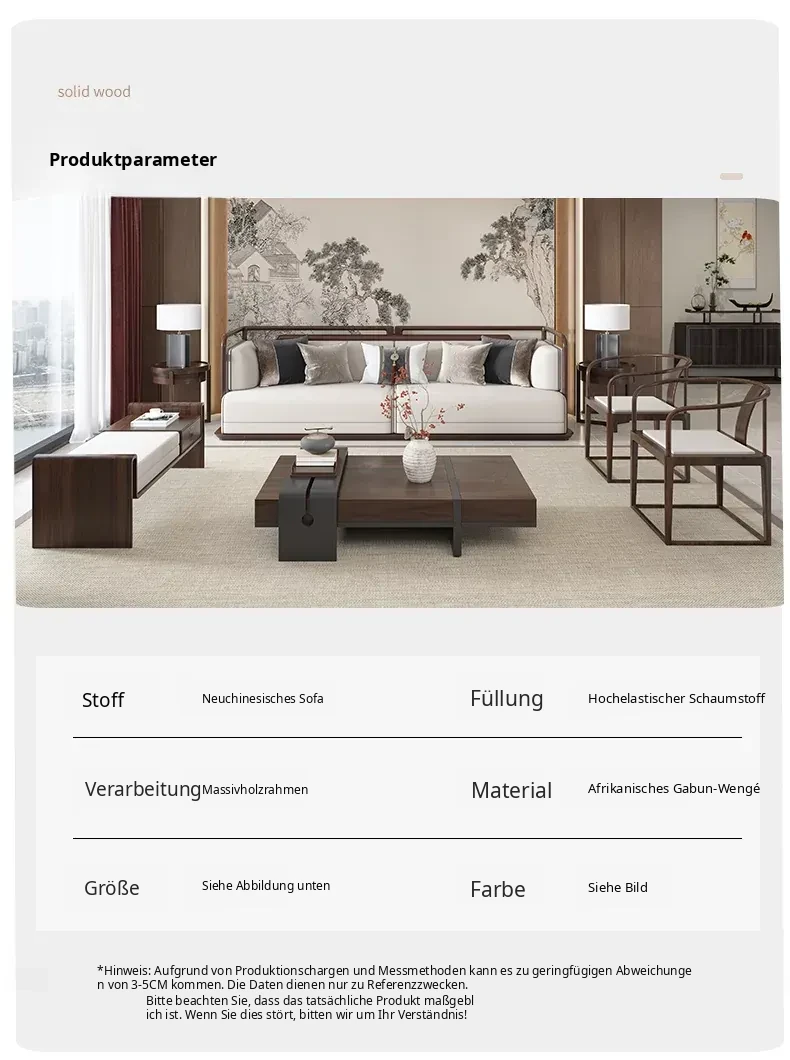 solid wood

Produktparameter

Stoff
Neuchinesisches Sofa

Füllung
Hochelastischer Schaumstoff

Verarbeitung
Massivholzrahmen

Material
Afrikanisches Gabun-Wengé

Größe
Siehe Abbildung unten

Farbe
Siehe Bild

*Hinweis: Aufgrund von Produktionschargen und Messmethoden kann es zu geringfügigen Abweichungen von 3-5CM kommen. Die Daten dienen nur zu Referenzzwecken. Bitte beachten Sie, dass das tatsächliche Produkt maßgeblich ist. Wenn Sie dies stört, bitten wir um Ihr Verständnis!